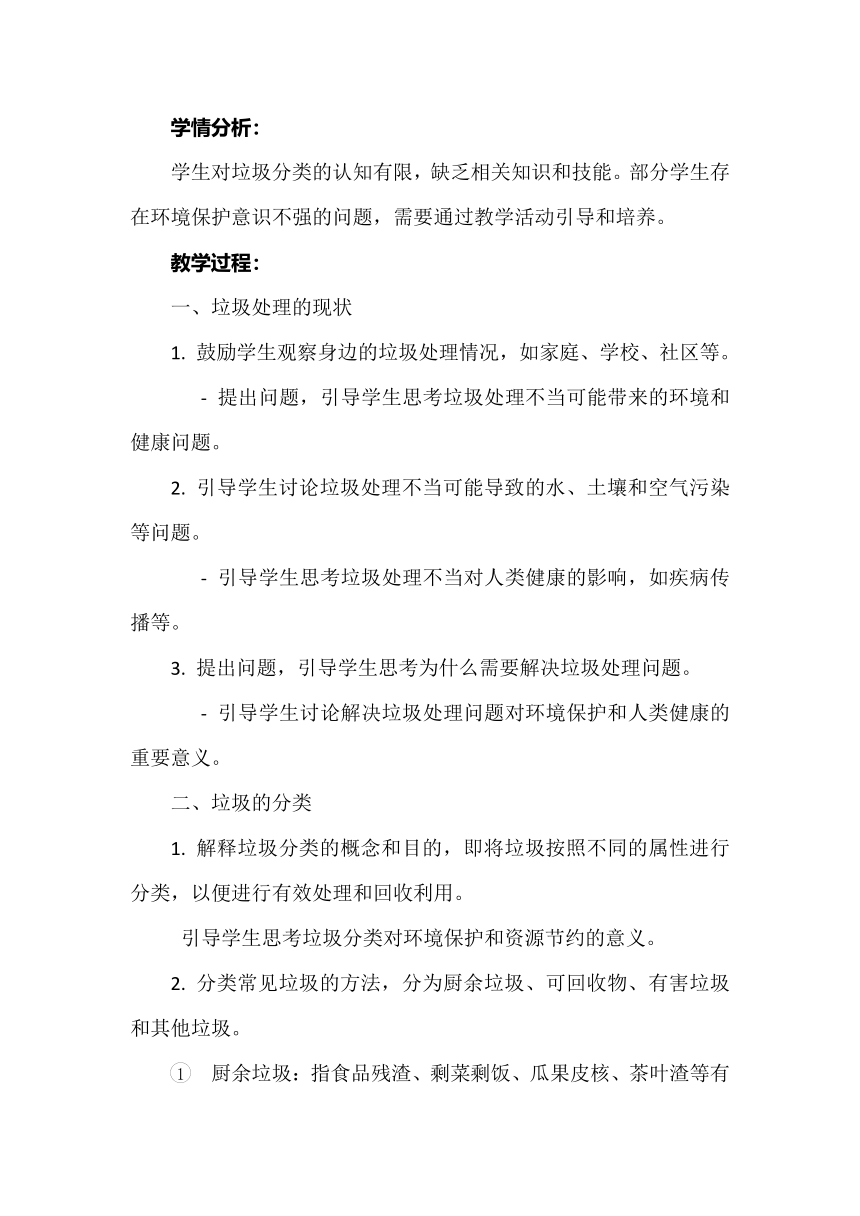 学情分析：

学生对垃圾分类的认知有限，缺乏相关知识和技能。部分学生存在环境保护意识不强的问题，需要通过教学活动引导和培养。

教学过程：

一、垃圾处理的现状

1. 鼓励学生观察身边的垃圾处理情况，如家庭、学校、社区等。

- 提出问题，引导学生思考垃圾处理不当可能带来的环境和健康问题。

2. 引导学生讨论垃圾处理不当可能导致的水、土壤和空气污染等问题。

- 引导学生思考垃圾处理不当对人类健康的影响，如疾病传播等。

3. 提出问题，引导学生思考为什么需要解决垃圾处理问题。

- 引导学生讨论解决垃圾处理问题对环境保护和人类健康的重要意义。

二、垃圾的分类

1. 解释垃圾分类的概念和目的，即将垃圾按照不同的属性进行分类，以便进行有效处理和回收利用。

引导学生思考垃圾分类对环境保护和资源节约的意义。

2. 分类常见垃圾的方法，分为厨余垃圾、可回收物、有害垃圾和其他垃圾。

① 厨余垃圾：指食品残渣、剩菜剩饭、瓜果皮核、茶叶渣等有